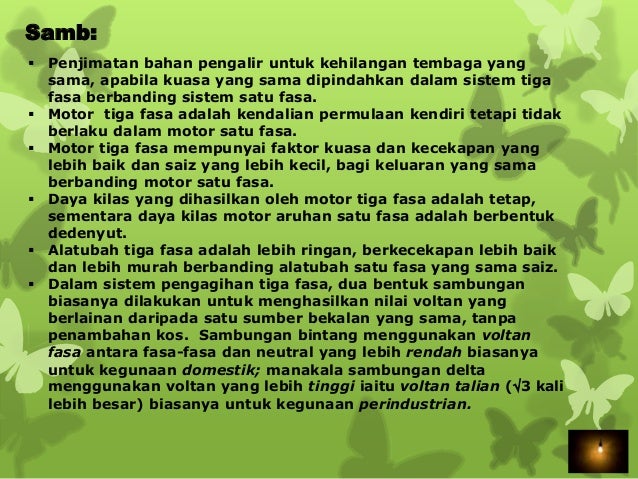 Samb:

• Penjimatan bahan pengalir untuk kehilangan tembaga yang sama, apabila kuasa yang sama dipindahkan dalam sistem tiga fasa berbanding sistem satu fasa.
• Motor tiga fasa adalah kendalian permulaan kendiri tetapi tidak berlaku dalam motor satu fasa.
• Motor tiga fasa mempunyai faktor kuasa dan kecekapan yang lebih baik dan saiz yang lebih kecil, bagi keluaran yang sama berbanding motor satu fasa.
• Daya kilas yang dihasilkan oleh motor tiga fasa adalah tetap, sementara daya kilas motor aruhan satu fasa adalah berbentuk dedenyut.
• Alatubah tiga fasa adalah lebih ringan, berkecekapan lebih baik dan lebih murah berbanding alatubah satu fasa yang sama saiz.
• Dalam sistem pengagihan tiga fasa, dua bentuk sambungan biasanya dilakukan untuk menghasilkan nilai voltan yang berlainan daripada satu sumber bekalan yang sama, tanpa penambahan kos. Sambungan bintang menggunakan voltan fasa antara fasa-fasa dan neutral yang lebih rendah biasanya untuk kegunaan domestik; manakala sambungan delta menggunakan voltan yang lebih tinggi iaitu voltan talian ($\sqrt{3}$ kali lebih besar) biasanya untuk kegunaan perindustrian.